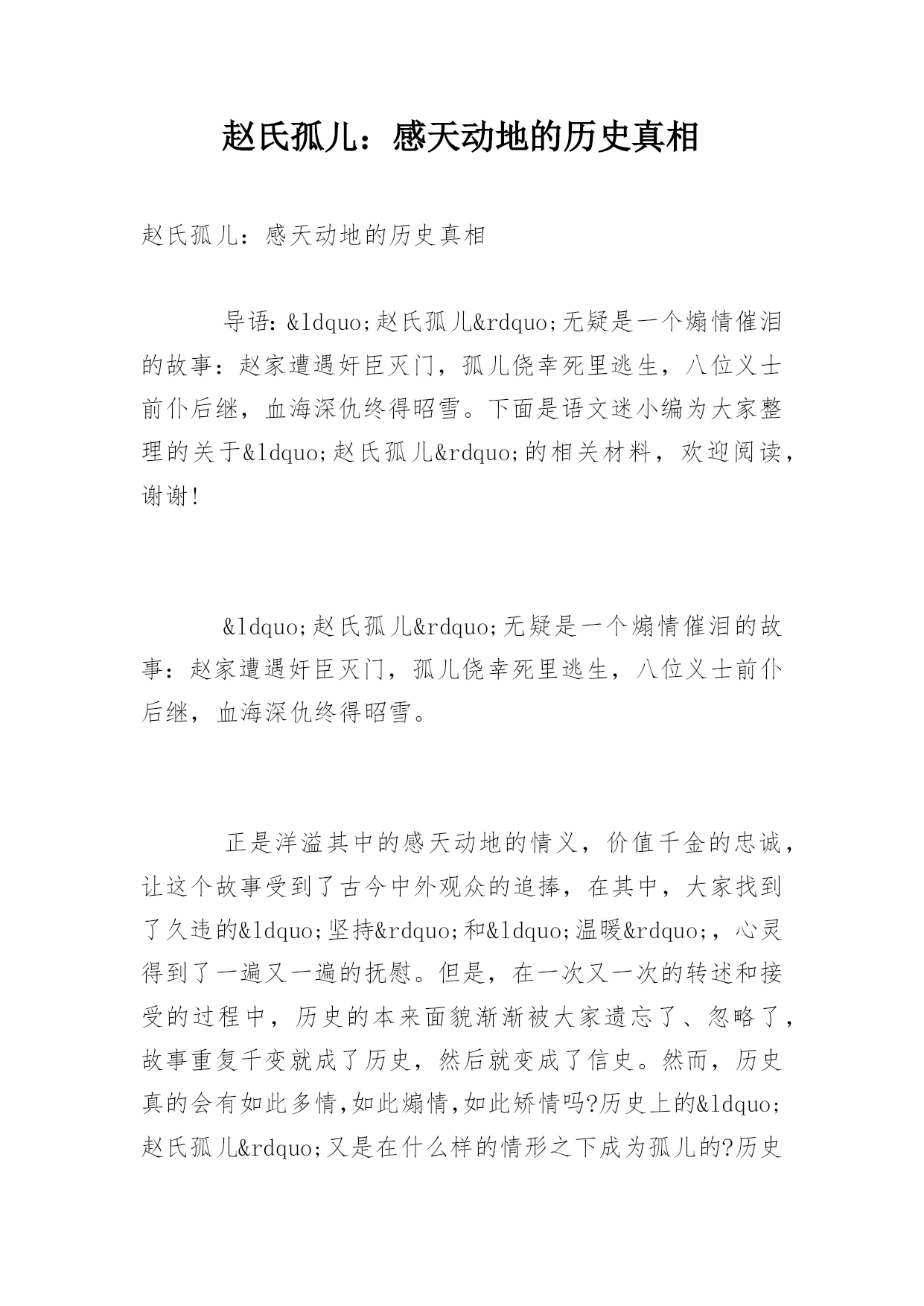 赵氏孤儿：感天动地的历史真相

赵氏孤儿：感天动地的历史真相

导语：&ldquo;赵氏孤儿&rdquo;无疑是一个煽情催泪的故事：赵家遭遇奸臣灭门，孤儿侥幸死里逃生，八位义士前仆后继，血海深仇终得昭雪。下面是语文迷小编为大家整理的关于&ldquo;赵氏孤儿&rdquo;的相关材料，欢迎阅读，谢谢!

&ldquo;赵氏孤儿&rdquo;无疑是一个煽情催泪的故事：赵家遭遇奸臣灭门，孤儿侥幸死里逃生，八位义士前仆后继，血海深仇终得昭雪。

正是洋溢其中的感天动地的情义，价值千金的忠诚，让这个故事受到了古今中外观众的追捧，在其中，大家找到了久违的&ldquo;坚持&rdquo;和&ldquo;温暖&rdquo;，心灵得到了一遍又一遍的抚慰。但是，在一次又一次的转述和接受的过程中，历史的本来面貌渐渐被大家遗忘了、忽略了，故事重复千变就成了历史，然后就变成了信史。然而，历史真的会有如此多情,如此煽情,如此矫情吗?历史上的&ldquo;赵氏孤儿&rdquo;又是在什么样的情形之下成为孤儿的?历史